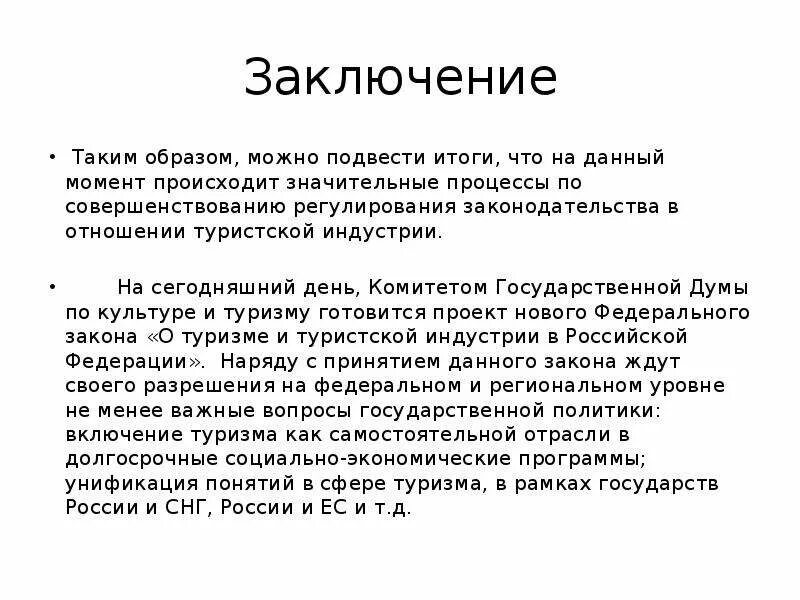 Заключение

• Таким образом, можно подвести итоги, что на данный момент происходит значительные процессы по совершенствованию регулирования законодательства в отношении туристской индустрии.

• На сегодняшний день, Комитетом Государственной Думы по культуре и туризму готовится проект нового Федерального закона «О туризме и туристской индустрии в Российской Федерации». Наряду с принятием данного закона ждут своего разрешения на федеральном и региональном уровне не менее важные вопросы государственной политики: включение туризма как самостоятельной отрасли в долгосрочные социально-экономические программы; унификация понятий в сфере туризма, в рамках государств России и СНГ, России и ЕС и т.д.